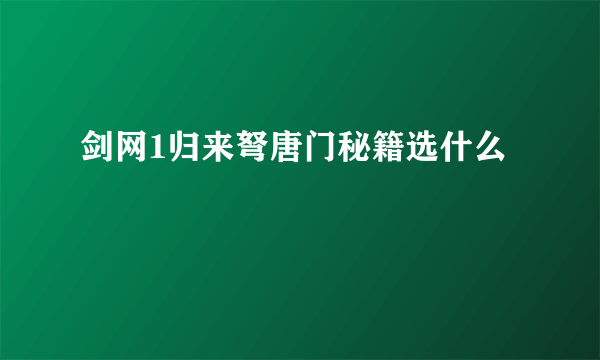 剑网1归来弩唐门秘籍选什么